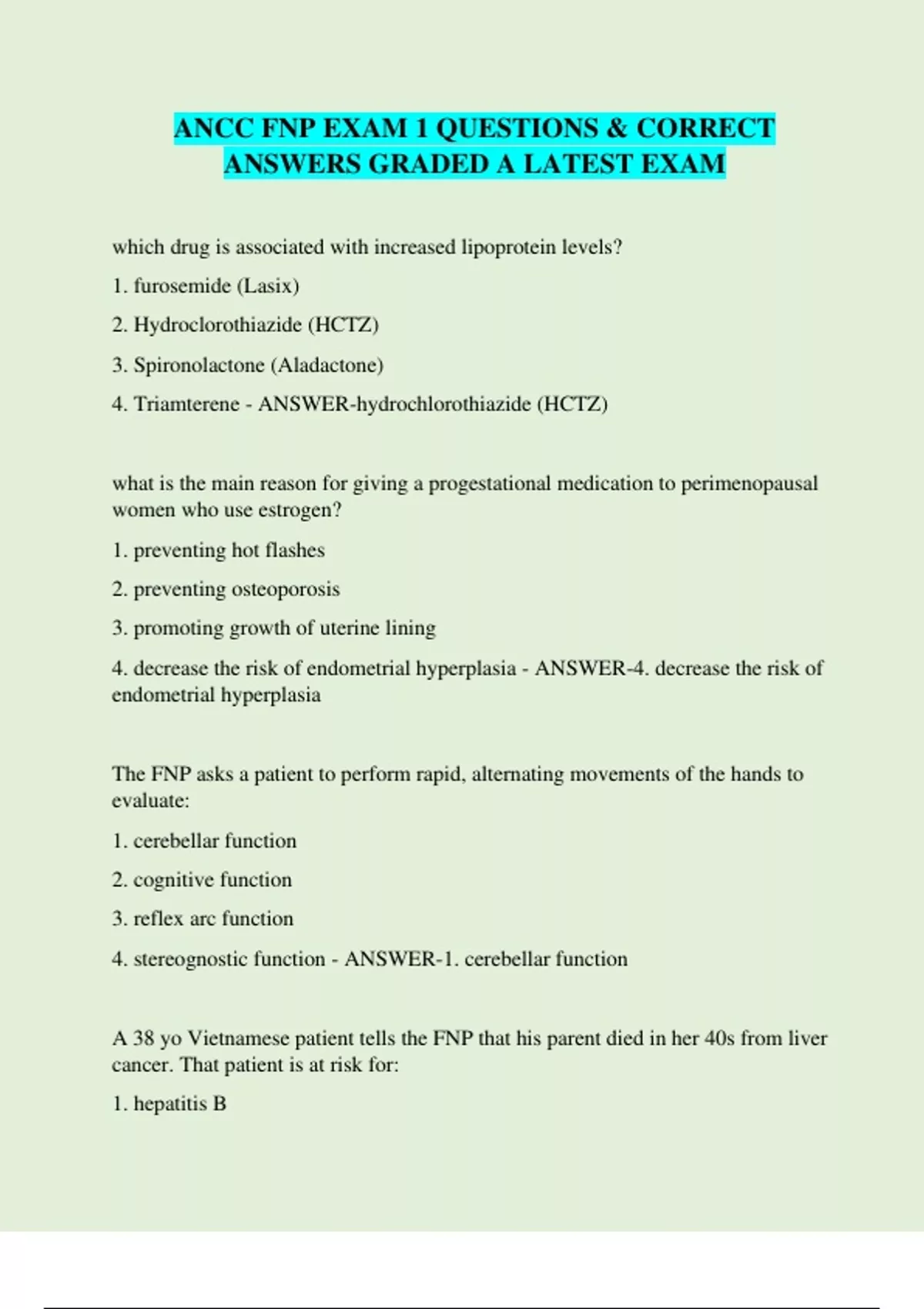 ANCC FNP EXAM 1 QUESTIONS & CORRECT ANSWERS GRADED A LATEST EXAM

which drug is associated with increased lipoprotein levels?

1. furosemide (Lasix)

2. Hydroclorothiazide (HCTZ)

3. Spironolactone (Aladactone)

4. Triamterene - ANSWER-hydrochlorothiazide (HCTZ)

what is the main reason for giving a progestational medication to perimenopausal women who use estrogen?

1. preventing hot flashes

2. preventing osteoporosis

3. promoting growth of uterine lining

4. decrease the risk of endometrial hyperplasia - ANSWER-4. decrease the risk of endometrial hyperplasia

The FNP asks a patient to perform rapid, alternating movements of the hands to evaluate:

1. cerebellar function

2. cognitive function

3. reflex arc function

4. stereognostic function - ANSWER-1. cerebellar function

A 38 yo Vietnamese patient tells the FNP that his parent died in her 40s from liver cancer. That patient is at risk for:

1. hepatitis B